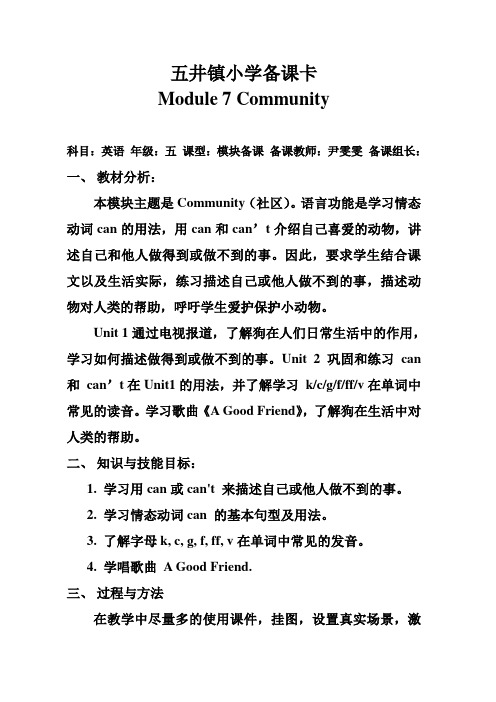 五井镇小学备课卡
Module 7 Community

科目：英语 年级：五 课型：模块备课 备课教师：尹雯雯 备课组长：

一、 教材分析：

本模块主题是 Community（社区）。语言功能是学习情态动词 can 的用法，用 can 和 can’t 介绍自己喜爱的动物，讲述自己和他人做得到或做不到的事。因此，要求学生结合课文以及生活实际，练习描述自己或他人做不到的事，描述动物对人类的帮助，呼吁学生爱护保护小动物。

Unit 1 通过电视报道，了解狗在人们日常生活中的作用，学习如何描述做得到或做不到的事。Unit 2 巩固和练习 can 和 can’t 在 Unit1 的用法，并了解学习 k/c/g/f/ff/v 在单词中常见的读音。学习歌曲《A Good Friend》，了解狗在生活中对人类的帮助。

二、 知识与技能目标：

1. 学习用 can 或 can't 来描述自己或他人做不到的事。

2. 学习情态动词 can 的基本句型及用法。

3. 了解字母 k, c, g, f, ff, v 在单词中常见的发音。

4. 学唱歌曲 A Good Friend.

三、 过程与方法

在教学中尽量多的使用课件，挂图，设置真实场景，激